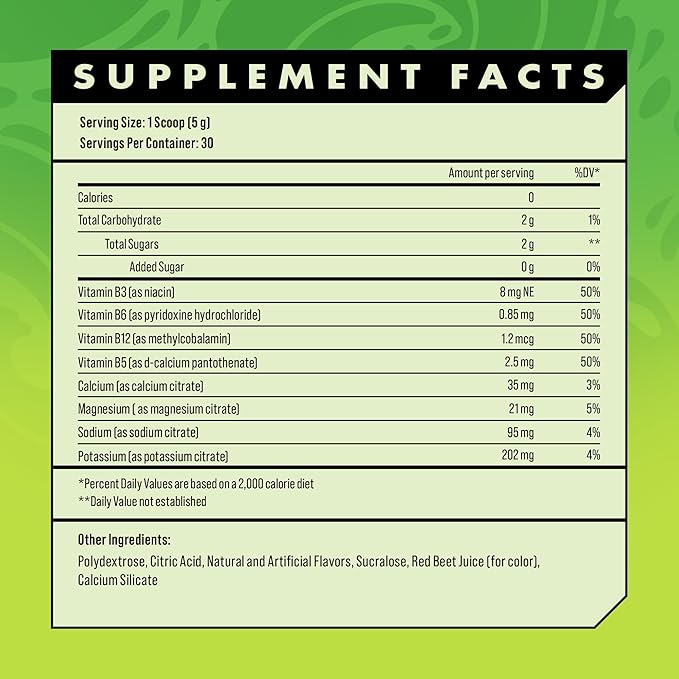 SUPPLEMENT FACTS

Serving Size: 1 Scoop (5 g)
Servings Per Container: 30

| | Amount per serving | %DV* |
|---|---|---|
| Calories | 0 | |
| Total Carbohydrate | 2 g | 1% |
| Total Sugars | 2 g | ** |
| Added Sugar | 0 g | 0% |
| Vitamin B3 (as niacin) | 8 mg NE | 50% |
| Vitamin B6 (as pyridoxine hydrochloride) | 0.85 mg | 50% |
| Vitamin B12 (as methylcobalamin) | 1.2 mcg | 50% |
| Vitamin B5 (as d-calcium pantothenate) | 2.5 mg | 50% |
| Calcium (as calcium citrate) | 35 mg | 3% |
| Magnesium ( as magnesium citrate) | 21 mg | 5% |
| Sodium (as sodium citrate) | 95 mg | 4% |
| Potassium (as potassium citrate) | 202 mg | 4% |

*Percent Daily Values are based on a 2,000 calorie diet
**Daily Value not established

Other Ingredients:
Polydextrose, Citric Acid, Natural and Artificial Flavors, Sucralose, Red Beet Juice (for color), Calcium Silicate